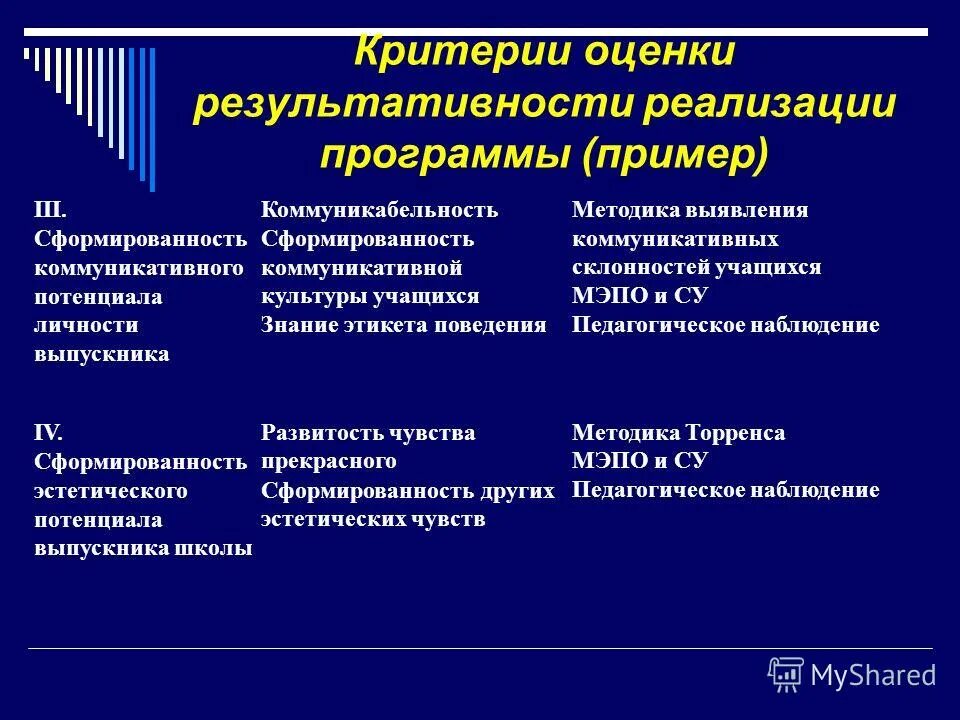 Критерии оценки результативности реализации программы (пример)

| | | |
|---|---|---|
| III. Сформированность коммуникативного потенциала личности выпускника | Коммуникабельность Сформированность коммуникативной культуры учащихся Знание этикета поведения | Методика выявления коммуникативных склонностей учащихся МЭПО и СУ Педагогическое наблюдение |
| IV. Сформированность эстетического потенциала выпускника школы | Развитость чувства прекрасного Сформированность других эстетических чувств | Методика Торренса МЭПО и СУ Педагогическое наблюдение |

MyShared